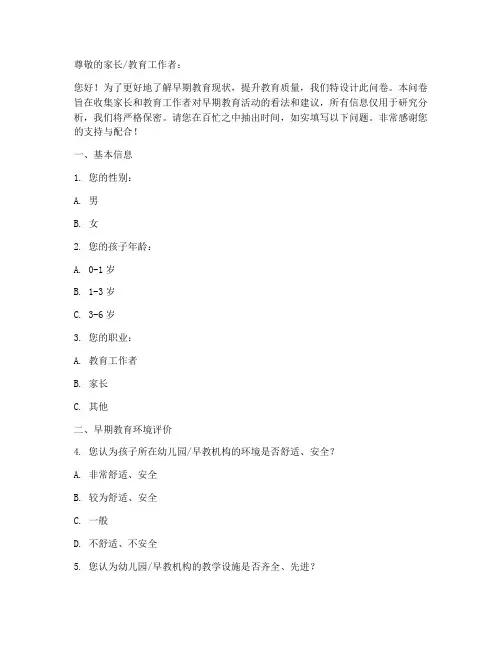 尊敬的家长/教育工作者：

您好！为了更好地了解早期教育现状，提升教育质量，我们特设计此问卷。本问卷旨在收集家长和教育工作者对早期教育活动的看法和建议，所有信息仅用于研究分析，我们将严格保密。请您在百忙之中抽出时间，如实填写以下问题。非常感谢您的支持与配合！

一、基本信息

1. 您的性别：

A. 男

B. 女

2. 您的孩子年龄：

A. 0-1 岁

B. 1-3 岁

C. 3-6 岁

3. 您的职业：

A. 教育工作者

B. 家长

C. 其他

二、早期教育环境评价

4. 您认为孩子所在幼儿园/早教机构的环境是否舒适、安全？

A. 非常舒适、安全

B. 较为舒适、安全

C. 一般

D. 不舒适、不安全

5. 您认为幼儿园/早教机构的教学设施是否齐全、先进？